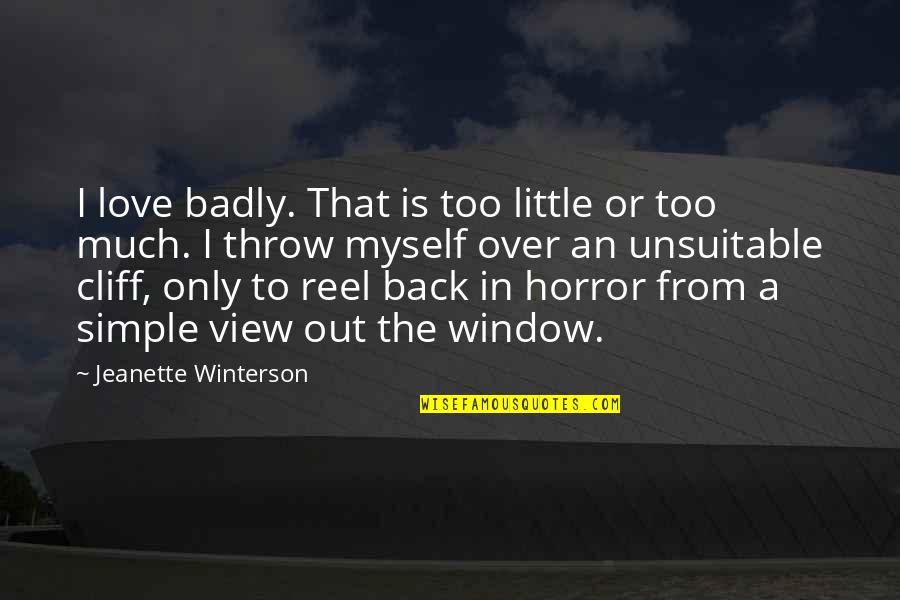 I love badly. That is too little or too much. I throw myself over an unsuitable cliff, only to reel back in horror from a simple view out the window.

~ Jeanette Winterson

WISEFAMOUSQUOTES.COM